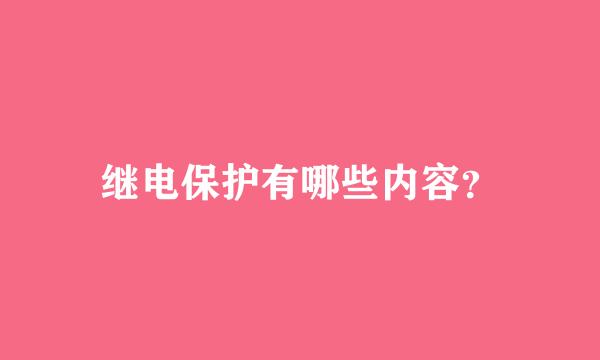 继电保护有哪些内容?